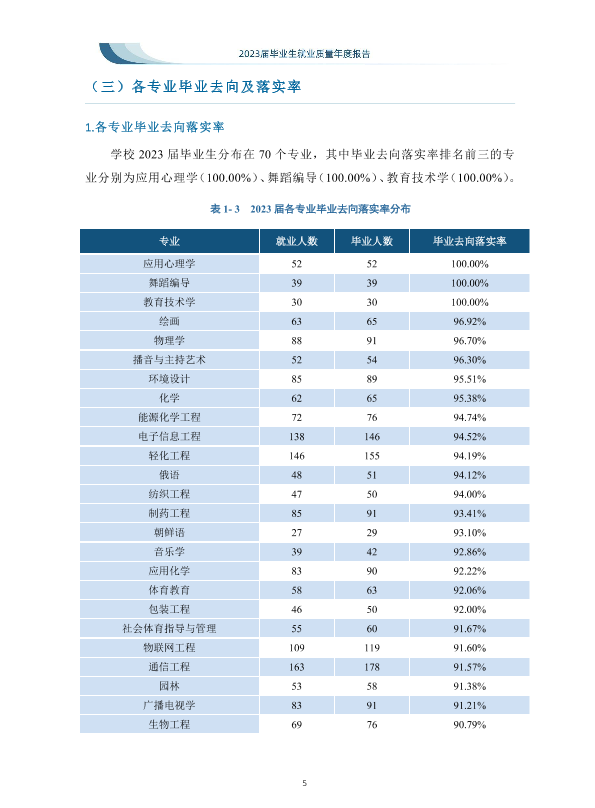 2023届毕业生就业质量年度报告

（三）各专业毕业去向及落实率

1.各专业毕业去向落实率

学校2023届毕业生分布在70个专业，其中毕业去向落实率排名前三的专业分别为应用心理学（100.00%）、舞蹈编导（100.00%）、教育技术学（100.00%）。

表1-3 2023届各专业毕业去向落实率分布

| 专业 | 就业人数 | 毕业人数 | 毕业去向落实率 |
|---|---|---|---|
| 应用心理学 | 52 | 52 | 100.00% |
| 舞蹈编导 | 39 | 39 | 100.00% |
| 教育技术学 | 30 | 30 | 100.00% |
| 绘画 | 63 | 65 | 96.92% |
| 物理学 | 88 | 91 | 96.70% |
| 播音与主持艺术 | 52 | 54 | 96.30% |
| 环境设计 | 85 | 89 | 95.51% |
| 化学 | 62 | 65 | 95.38% |
| 能源化学工程 | 72 | 76 | 94.74% |
| 电子信息工程 | 138 | 146 | 94.52% |
| 轻化工程 | 146 | 155 | 94.19% |
| 俄语 | 48 | 51 | 94.12% |
| 纺织工程 | 47 | 50 | 94.00% |
| 制药工程 | 85 | 91 | 93.41% |
| 朝鲜语 | 27 | 29 | 93.10% |
| 音乐学 | 39 | 42 | 92.86% |
| 应用化学 | 83 | 90 | 92.22% |
| 体育教育 | 58 | 63 | 92.06% |
| 包装工程 | 46 | 50 | 92.00% |
| 社会体育指导与管理 | 55 | 60 | 91.67% |
| 物联网工程 | 109 | 119 | 91.60% |
| 通信工程 | 163 | 178 | 91.57% |
| 园林 | 53 | 58 | 91.38% |
| 广播电视学 | 83 | 91 | 91.21% |
| 生物工程 | 69 | 76 | 90.79% |

5